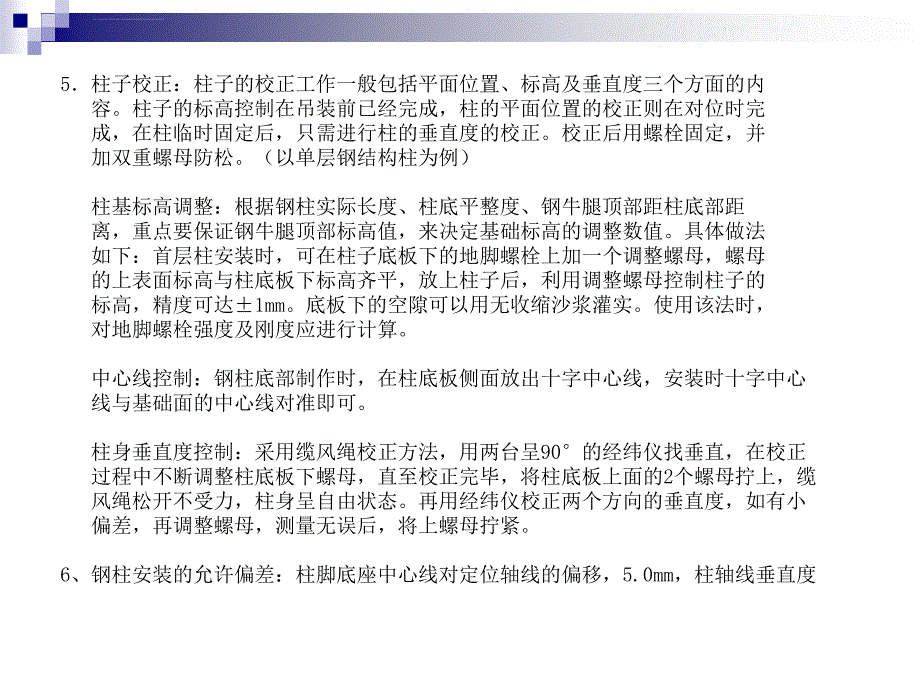 5．柱子校正：柱子的校正工作一般包括平面位置、标高及垂直度三个方面的内容。柱子的标高控制在吊装前已经完成，柱的平面位置的校正则在对位时完成，在柱临时固定后，只需进行柱的垂直度的校正。校正后用螺栓固定，并加双重螺母防松。（以单层钢结构柱为例）

柱基标高调整：根据钢柱实际长度、柱底平整度、钢牛腿顶部距柱底部距离，重点要保证钢牛腿顶部标高值，来决定基础标高的调整数值。具体做法如下：首层柱安装时，可在柱子底板下的地脚螺栓上加一个调整螺母，螺母的上表面标高与柱底板下标高齐平，放上柱子后，利用调整螺母控制柱子的标高，精度可达±1mm。底板下的空隙可以用无收缩沙浆灌实。使用该法时，对地脚螺栓强度及刚度应进行计算。

中心线控制：钢柱底部制作时，在柱底板侧面放出十字中心线，安装时十字中心线与基础面的中心线对准即可。

柱身垂直度控制：采用缆风绳校正方法，用两台呈90°的经纬仪找垂直，在校正过程中不断调整柱底板下螺母，直至校正完毕，将柱底板上面的2个螺母拧上，缆风绳松开不受力，柱身呈自由状态。再用经纬仪校正两个方向的垂直度，如有小偏差，再调整螺母，测量无误后，将上螺母拧紧。

6、钢柱安装的允许偏差：柱脚底座中心线对定位轴线的偏移，5.0mm，柱轴线垂直度